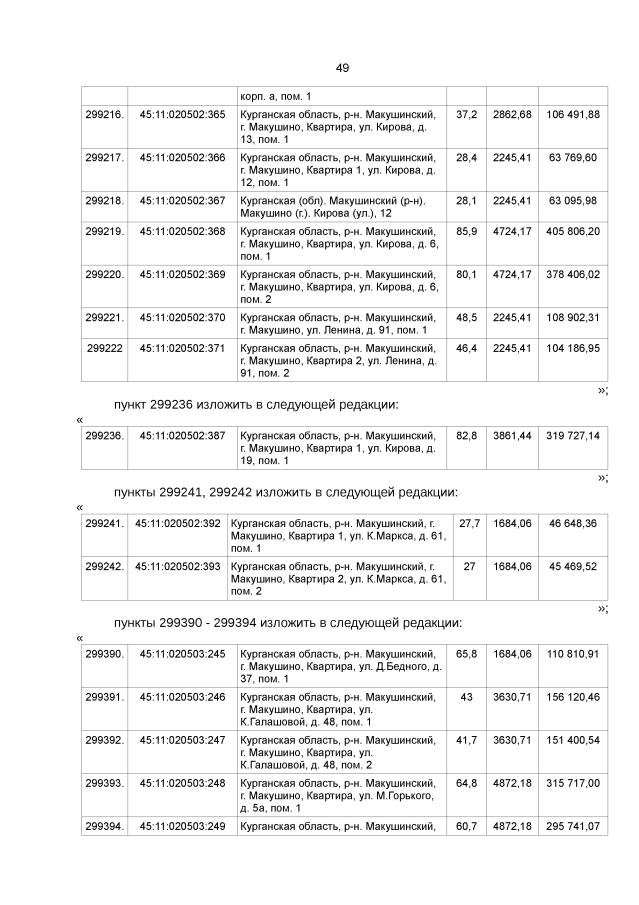 49

| | | корп. а, пом. 1 | | | |
|---|---|---|---|---|---|
| 299216. | 45:11:020502:365 | Курганская область, р-н. Макушинский, г. Макушино, Квартира, ул. Кирова, д. 13, пом. 1 | 37,2 | 2862,68 | 106 491,88 |
| 299217. | 45:11:020502:366 | Курганская область, р-н. Макушинский, г. Макушино, Квартира 1, ул. Кирова, д. 12, пом. 1 | 28,4 | 2245,41 | 63 769,60 |
| 299218. | 45:11:020502:367 | Курганская (обл). Макушинский (р-н). Макушино (г.). Кирова (ул.), 12 | 28,1 | 2245,41 | 63 095,98 |
| 299219. | 45:11:020502:368 | Курганская область, р-н. Макушинский, г. Макушино, Квартира, ул. Кирова, д. 6, пом. 1 | 85,9 | 4724,17 | 405 806,20 |
| 299220. | 45:11:020502:369 | Курганская область, р-н. Макушинский, г. Макушино, Квартира, ул. Кирова, д. 6, пом. 2 | 80,1 | 4724,17 | 378 406,02 |
| 299221. | 45:11:020502:370 | Курганская область, р-н. Макушинский, г. Макушино, ул. Ленина, д. 91, пом. 1 | 48,5 | 2245,41 | 108 902,31 |
| 299222 | 45:11:020502:371 | Курганская область, р-н. Макушинский, г. Макушино, Квартира 2, ул. Ленина, д. 91, пом. 2 | 46,4 | 2245,41 | 104 186,95 |

»;

пункт 299236 изложить в следующей редакции:

«

| 299236. | 45:11:020502:387 | Курганская область, р-н. Макушинский, г. Макушино, Квартира 1, ул. Кирова, д. 19, пом. 1 | 82,8 | 3861,44 | 319 727,14 |
|---|---|---|---|---|---|

»;

пункты 299241, 299242 изложить в следующей редакции:

«

| 299241. | 45:11:020502:392 | Курганская область, р-н. Макушинский, г. Макушино, Квартира 1, ул. К.Маркса, д. 61, пом. 1 | 27,7 | 1684,06 | 46 648,36 |
|---|---|---|---|---|---|
| 299242. | 45:11:020502:393 | Курганская область, р-н. Макушинский, г. Макушино, Квартира 2, ул. К.Маркса, д. 61, пом. 2 | 27 | 1684,06 | 45 469,52 |

»;

пункты 299390 - 299394 изложить в следующей редакции:

«

| 299390. | 45:11:020503:245 | Курганская область, р-н. Макушинский, г. Макушино, Квартира, ул. Д.Бедного, д. 37, пом. 1 | 65,8 | 1684,06 | 110 810,91 |
|---|---|---|---|---|---|
| 299391. | 45:11:020503:246 | Курганская область, р-н. Макушинский, г. Макушино, Квартира, ул. К.Галашовой, д. 48, пом. 1 | 43 | 3630,71 | 156 120,46 |
| 299392. | 45:11:020503:247 | Курганская область, р-н. Макушинский, г. Макушино, Квартира, ул. К.Галашовой, д. 48, пом. 2 | 41,7 | 3630,71 | 151 400,54 |
| 299393. | 45:11:020503:248 | Курганская область, р-н. Макушинский, г. Макушино, Квартира, ул. М.Горького, д. 5а, пом. 1 | 64,8 | 4872,18 | 315 717,00 |
| 299394. | 45:11:020503:249 | Курганская область, р-н. Макушинский, | 60,7 | 4872,18 | 295 741,07 |